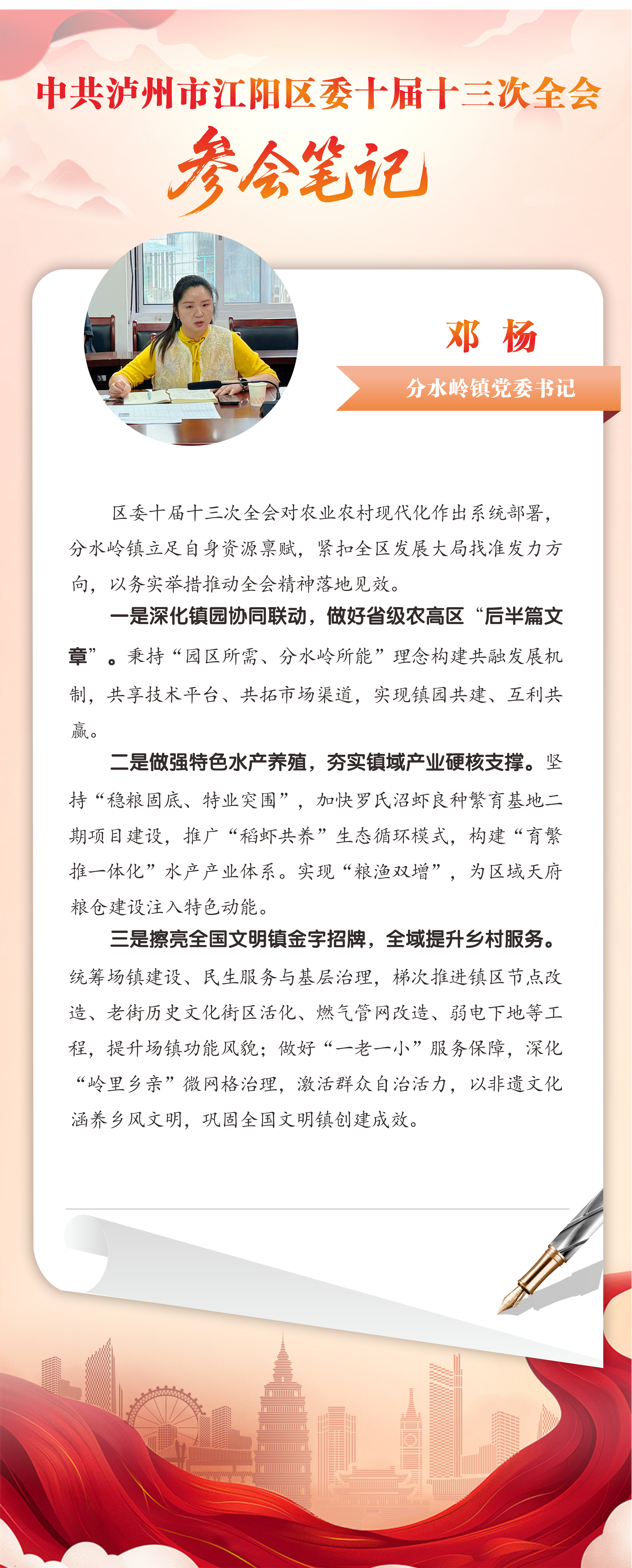 中共泸州市江阳区委十届十三次全会

参会笔记

邓 杨

分水岭镇党委书记

区委十届十三次全会对农业农村现代化作出系统部署，分水岭镇立足自身资源禀赋，紧扣全区发展大局找准发力方向，以务实举措推动全会精神落地见效。

一是深化镇园协同联动，做好省级农高区“后半篇文章”。秉持“园区所需、分水岭所能”理念构建共融发展机制，共享技术平台、共拓市场渠道，实现镇园共建、互利共赢。

二是做强特色水产养殖，夯实镇域产业硬核支撑。坚持“稳粮固底、特业突围”，加快罗氏沼虾良种繁育基地二期项目建设，推广“稻虾共养”生态循环模式，构建“育繁推一体化”水产产业体系。实现“粮渔双增”，为区域天府粮仓建设注入特色动能。

三是擦亮全国文明镇金字招牌，全域提升乡村服务。统筹场镇建设、民生服务与基层治理，梯次推进镇区节点改造、老街历史文化街区活化、燃气管网改造、弱电下地等工程，提升场镇功能风貌；做好“一老一小”服务保障，深化“岭里乡亲”微网格治理，激活群众自治活力，以非遗文化涵养乡风文明，巩固全国文明镇创建成效。